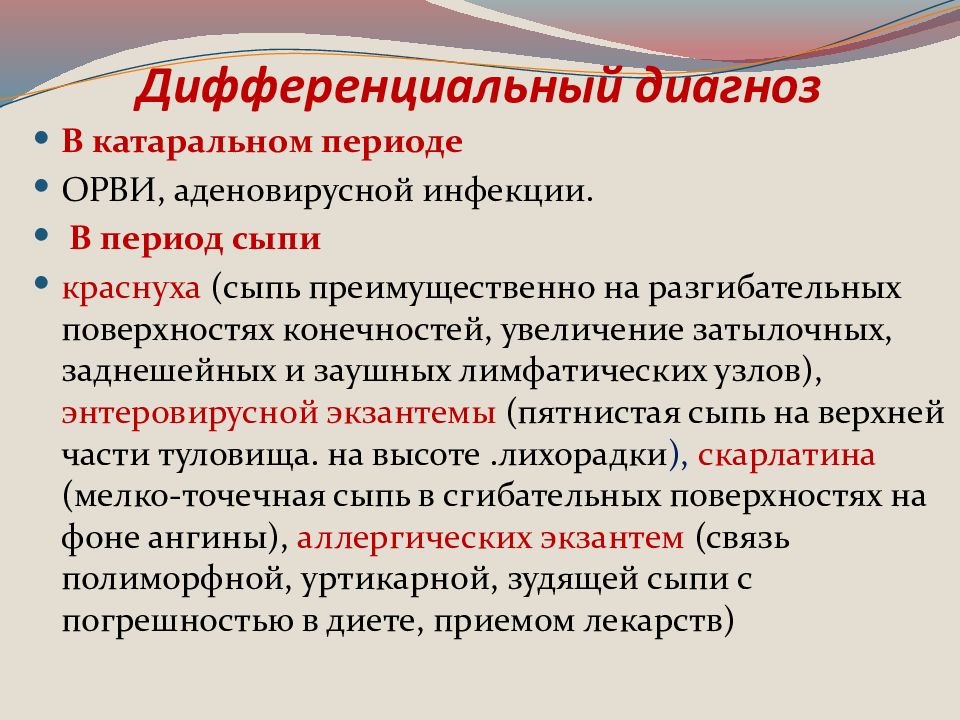 Дифференциальный диагноз

• В катаральном периоде
• ОРВИ, аденовирусной инфекции.
• В период сыпи
• краснуха (сыпь преимущественно на разгибательных поверхностях конечностей, увеличение затылочных, заднешейных и заушных лимфатических узлов), энтеровирусной экзантемы (пятнистая сыпь на верхней части туловища. на высоте .лихорадки), скарлатина (мелко-точечная сыпь в сгибательных поверхностях на фоне ангины), аллергических экзантем (связь полиморфной, уртикарной, зудящей сыпи с погрешностью в диете, приемом лекарств)